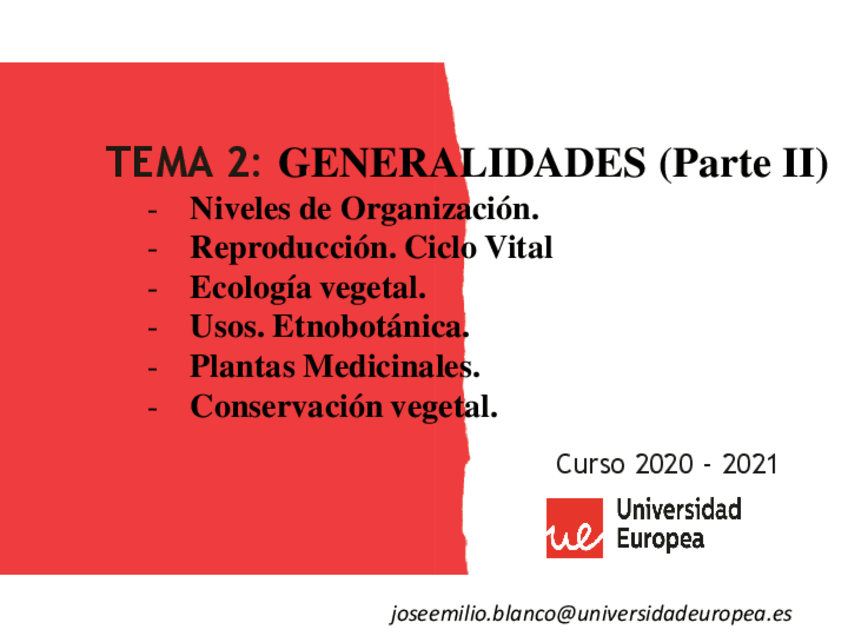 TEMA 2: GENERALIDADES (Parte II)

- Niveles de Organización.
- Reproducción. Ciclo Vital
- Ecología vegetal.
- Usos. Etnobotánica.
- Plantas Medicinales.
- Conservación vegetal.

Curso 2020 - 2021

ue Universidad Europea

joseemilio.blanco@universidadeuropea.es